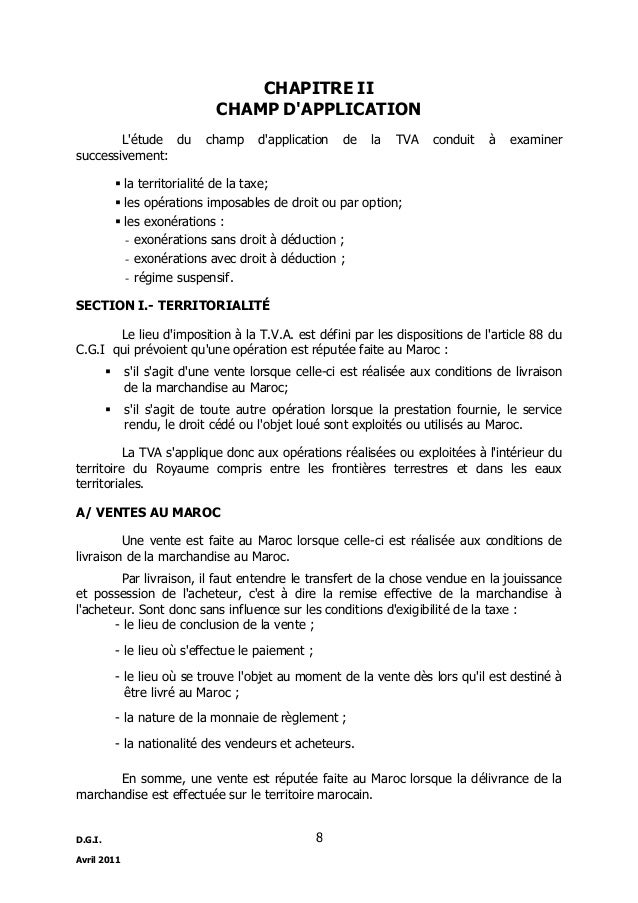 CHAPITRE II
CHAMP D'APPLICATION

L'étude du champ d'application de la TVA conduit à examiner successivement:

▪ la territorialité de la taxe;
▪ les opérations imposables de droit ou par option;
▪ les exonérations :
- exonérations sans droit à déduction ;
- exonérations avec droit à déduction ;
- régime suspensif.

SECTION I.- TERRITORIALITÉ

Le lieu d'imposition à la T.V.A. est défini par les dispositions de l'article 88 du C.G.I qui prévoient qu'une opération est réputée faite au Maroc :

▪ s'il s'agit d'une vente lorsque celle-ci est réalisée aux conditions de livraison de la marchandise au Maroc;
▪ s'il s'agit de toute autre opération lorsque la prestation fournie, le service rendu, le droit cédé ou l'objet loué sont exploités ou utilisés au Maroc.

La TVA s'applique donc aux opérations réalisées ou exploitées à l'intérieur du territoire du Royaume compris entre les frontières terrestres et dans les eaux territoriales.

A/ VENTES AU MAROC

Une vente est faite au Maroc lorsque celle-ci est réalisée aux conditions de livraison de la marchandise au Maroc.

Par livraison, il faut entendre le transfert de la chose vendue en la jouissance et possession de l'acheteur, c'est à dire la remise effective de la marchandise à l'acheteur. Sont donc sans influence sur les conditions d'exigibilité de la taxe :
- le lieu de conclusion de la vente ;

- le lieu où s'effectue le paiement ;

- le lieu où se trouve l'objet au moment de la vente dès lors qu'il est destiné à être livré au Maroc ;

- la nature de la monnaie de règlement ;

- la nationalité des vendeurs et acheteurs.

En somme, une vente est réputée faite au Maroc lorsque la délivrance de la marchandise est effectuée sur le territoire marocain.

D.G.I.
8
Avril 2011